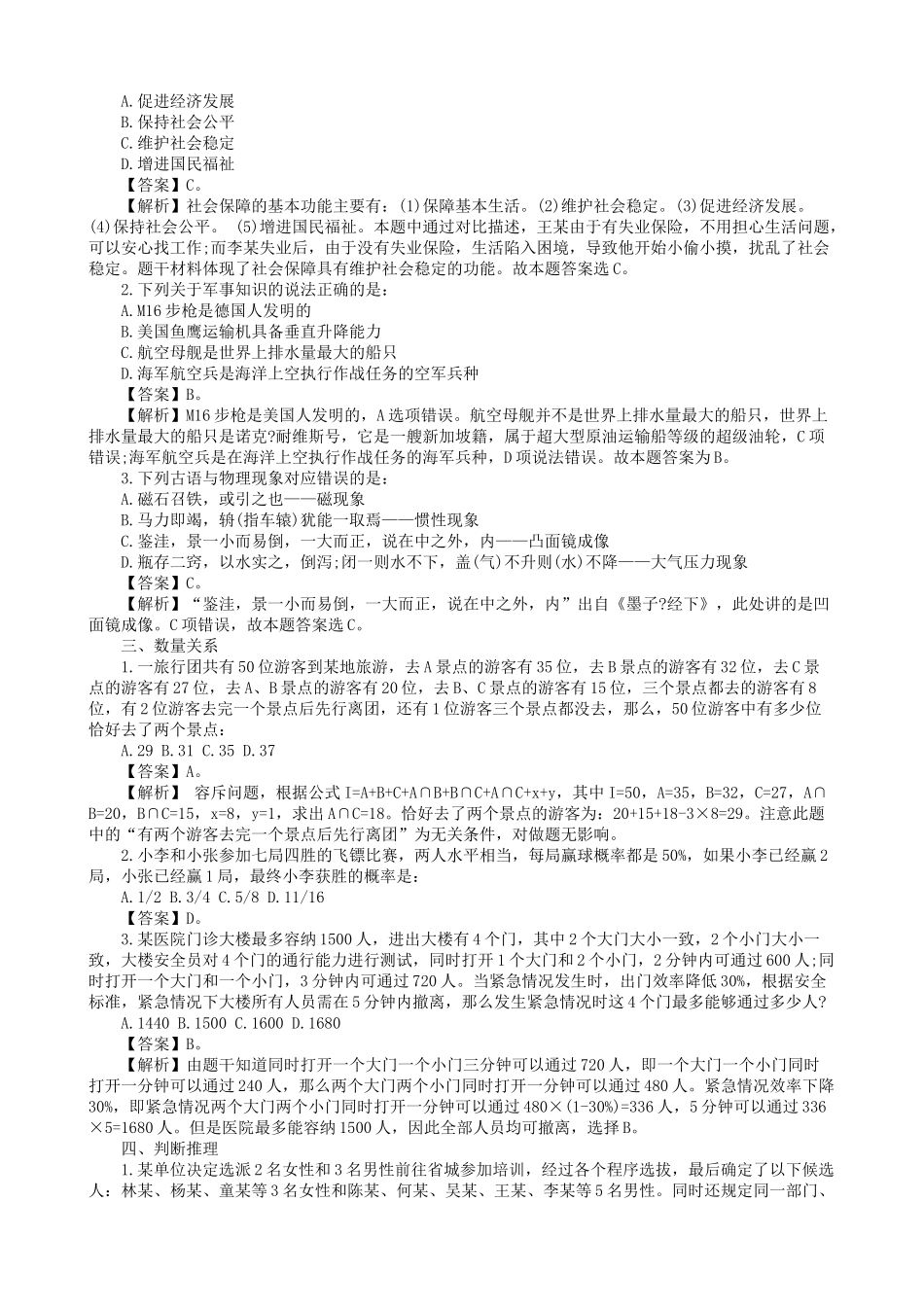 A.促进经济发展
B.保持社会公平
C.维护社会稳定
D.增进国民福祉
【答案】C。
【解析】社会保障的基本功能主要有：(1)保障基本生活。(2)维护社会稳定。(3)促进经济发展。(4)保持社会公平。 (5)增进国民福祉。本题中通过对比描述，王某由于有失业保险，不用担心生活问题，可以安心找工作；而李某失业后，由于没有失业保险，生活陷入困境，导致他开始小偷小摸，扰乱了社会稳定。题干材料体现了社会保障具有维护社会稳定的功能。故本题答案选C。
2.下列关于军事知识的说法正确的是：
A.M16步枪是德国人发明的
B.美国鱼鹰运输机具备垂直升降能力
C.航空母舰是世界上排水量最大的船只
D.海军航空兵是海洋上空执行作战任务的空军兵种
【答案】B。
【解析】M16步枪是美国人发明的，A选项错误。航空母舰并不是世界上排水量最大的船只，世界上排水量最大的船只是诺克?耐维斯号，它是一艘新加坡籍，属于超大型原油运输船等级的超级油轮，C项错误；海军航空兵是在海洋上空执行作战任务的海军兵种，D项说法错误。故本题答案为B。
3.下列古语与物理现象对应错误的是：
A.磁石召铁，或引之也——磁现象
B.马力即竭，辀(指车辕)犹能一取焉——惯性现象
C.鉴洼，景一小而易倒，一大而正，说在中之外，内——凸面镜成像
D.瓶存二窍，以水实之，倒泻；闭一则水不下，盖(气)不升则(水)不降——大气压力现象
【答案】C。
【解析】“鉴洼，景一小而易倒，一大而正，说在中之外，内”出自《墨子?经下》，此处讲的是凹面镜成像。C项错误，故本题答案选C。
三、数量关系
1.一旅行团共有50位游客到某地旅游，去A景点的游客有35位，去B景点的游客有32位，去C景点的游客有27位，去A、B景点的游客有20位，去B、C景点的游客有15位，三个景点都去的游客有8位，有2位游客去完一个景点后先行离团，还有1位游客三个景点都没去，那么，50位游客中有多少位恰好去了两个景点：
A.29 B.31 C.35 D.37
【答案】A。
【解析】 容斥问题，根据公式I=A+B+C+A∩B+B∩C+A∩C+x+y，其中I=50，A=35，B=32，C=27，A∩B=20，B∩C=15，x=8，y=1，求出A∩C=18。恰好去了两个景点的游客为：20+15+18-3×8=29。注意此题中的“有两个游客去完一个景点后先行离团”为无关条件，对做题无影响。
2.小李和小张参加七局四胜的飞镖比赛，两人水平相当，每局赢球概率都是50%，如果小李已经赢2局，小张已经赢1局，最终小李获胜的概率是：
A.1/2 B.3/4 C.5/8 D.11/16
【答案】D。
3.某医院门诊大楼最多容纳1500人，进出大楼有4个门，其中2个大门大小一致，2个小门大小一致，大楼安全员对4个门的通行能力进行测试，同时打开1个大门和2个小门，2分钟内可通过600人；同时打开一个大门和一个小门，3分钟内可通过720人。当紧急情况发生时，出门效率降低30%，根据安全标准，紧急情况下大楼所有人员需在5分钟内撤离，那么发生紧急情况时这4个门最多能够通过多少人？
A.1440 B.1500 C.1600 D.1680
【答案】B。
【解析】由题干知道同时打开一个大门一个小门三分钟可以通过720人，即一个大门一个小门同时打开一分钟可以通过240人，那么两个大门两个小门同时打开一分钟可以通过480人。紧急情况效率下降30%，即紧急情况两个大门两个小门同时打开一分钟可以通过480×(1-30%)=336人，5分钟可以通过336×5=1680人。但是医院最多能容纳1500人，因此全部人员均可撤离，选择B。
四、判断推理
1.某单位决定选派2名女性和3名男性前往省城参加培训，经过各个程序选拔，最后确定了以下候选人：林某、杨某、童某等3名女性和陈某、何某、吴某、王某、李某等5名男性。同时还规定同一部门、